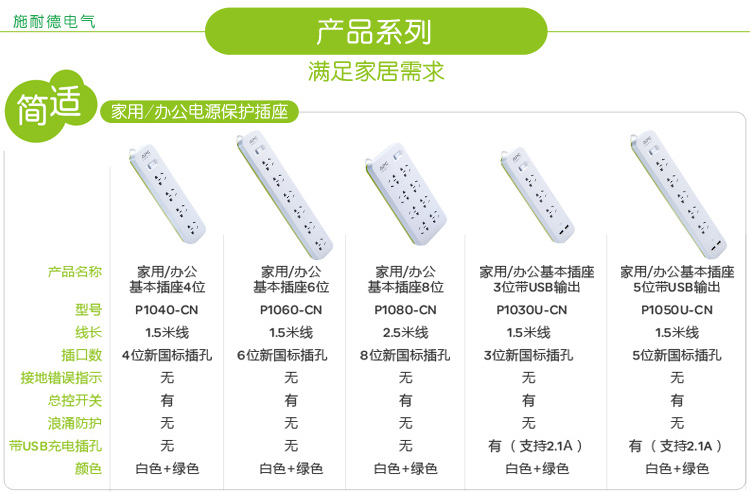 施耐德电气

产品系列

满足家居需求

简适

家用/办公电源保护插座

| 产品名称 | 家用/办公基本插座4位 | 家用/办公基本插座6位 | 家用/办公基本插座8位 | 家用/办公基本插座3位带USB输出 | 家用/办公基本插座5位带USB输出 |
|---|---|---|---|---|---|
| 型号 | P1040-CN | P1060-CN | P1080-CN | P1030U-CN | P1050U-CN |
| 线长 | 1.5米线 | 1.5米线 | 2.5米线 | 1.5米线 | 1.5米线 |
| 插口数 | 4位新国标插孔 | 6位新国标插孔 | 8位新国标插孔 | 3位新国标插孔 | 5位新国标插孔 |
| 接地错误指示 | 无 | 无 | 无 | 无 | 无 |
| 总控开关 | 有 | 有 | 有 | 有 | 有 |
| 浪涌防护 | 无 | 无 | 无 | 无 | 无 |
| 带USB充电插孔 | 无 | 无 | 无 | 有（支持2.1A） | 有（支持2.1A） |
| 颜色 | 白色+绿色 | 白色+绿色 | 白色+绿色 | 白色+绿色 | 白色+绿色 |